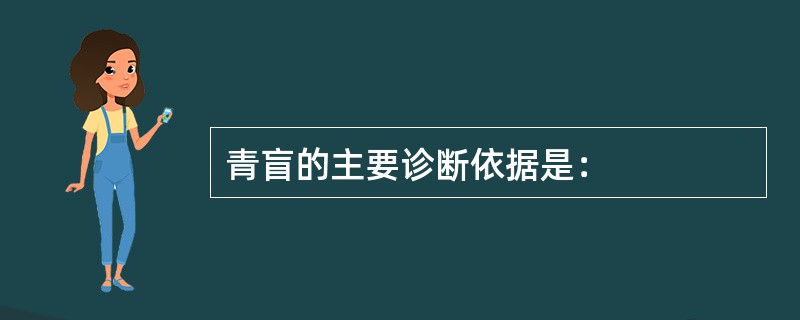 青盲的主要诊断依据是：